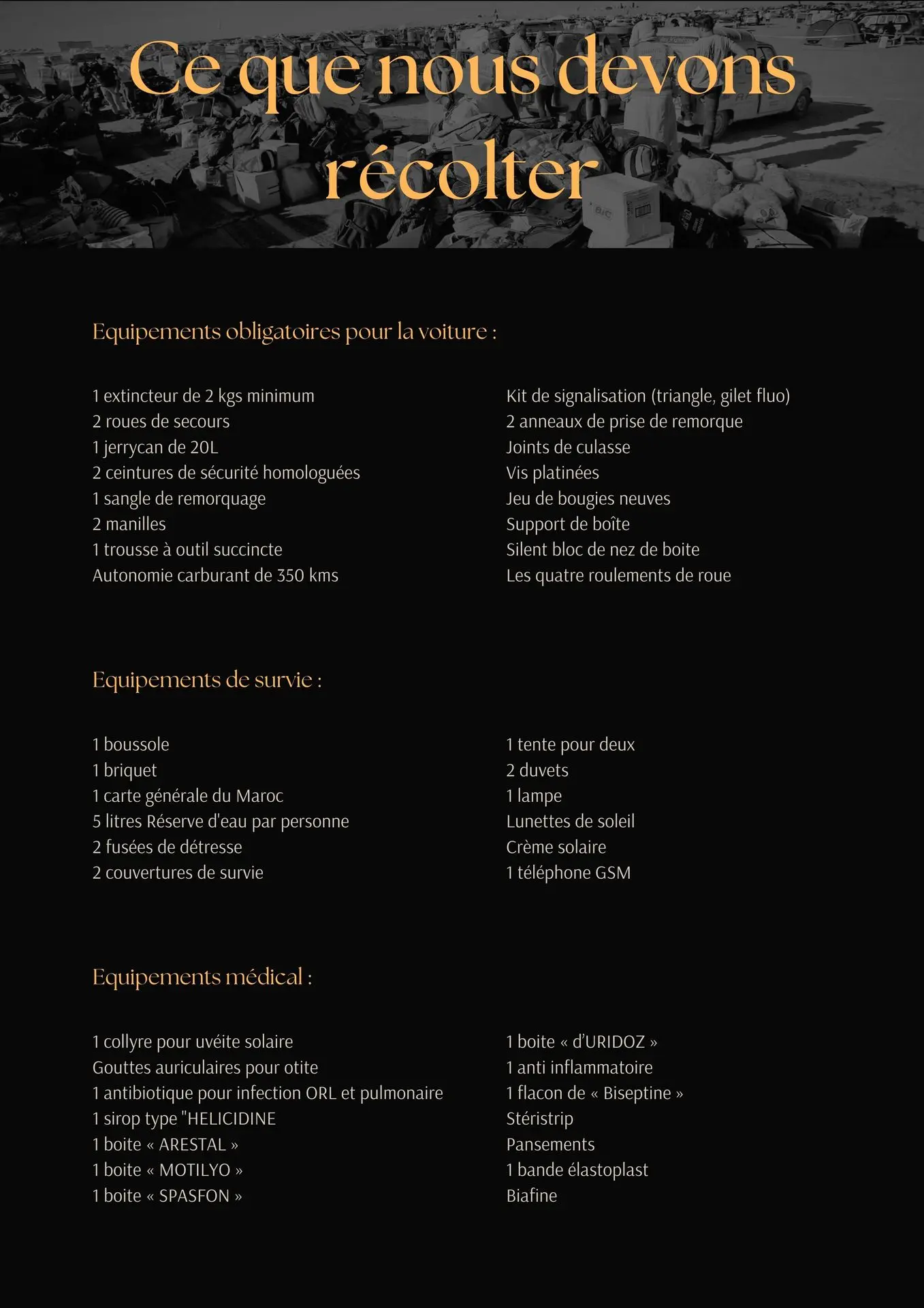 Ce que nous devons récolter

Equipements obligatoires pour la voiture :

1 extincteur de 2 kgs minimum
2 roues de secours
1 jerrycan de 20L
2 ceintures de sécurité homologuées
1 sangle de remorquage
2 manilles
1 trousse à outil succincte
Autonomie carburant de 350 kms

Kit de signalisation (triangle, gilet fluo)
2 anneaux de prise de remorque
Joints de culasse
Vis platinées
Jeu de bougies neuves
Support de boîte
Silent bloc de nez de boite
Les quatre roulements de roue

Equipements de survie :

1 boussole
1 briquet
1 carte générale du Maroc
5 litres Réserve d'eau par personne
2 fusées de détresse
2 couvertures de survie

1 tente pour deux
2 duvets
1 lampe
Lunettes de soleil
Crème solaire
1 téléphone GSM

Equipements médical :

1 collyre pour uvéite solaire
Gouttes auriculaires pour otite
1 antibiotique pour infection ORL et pulmonaire
1 sirop type "HELICIDINE
1 boite « ARESTAL »
1 boite « MOTILYO »
1 boite « SPASFON »

1 boite « d'URIDOZ »
1 anti inflammatoire
1 flacon de « Biseptine »
Stéristrip
Pansements
1 bande élastoplast
Biafine